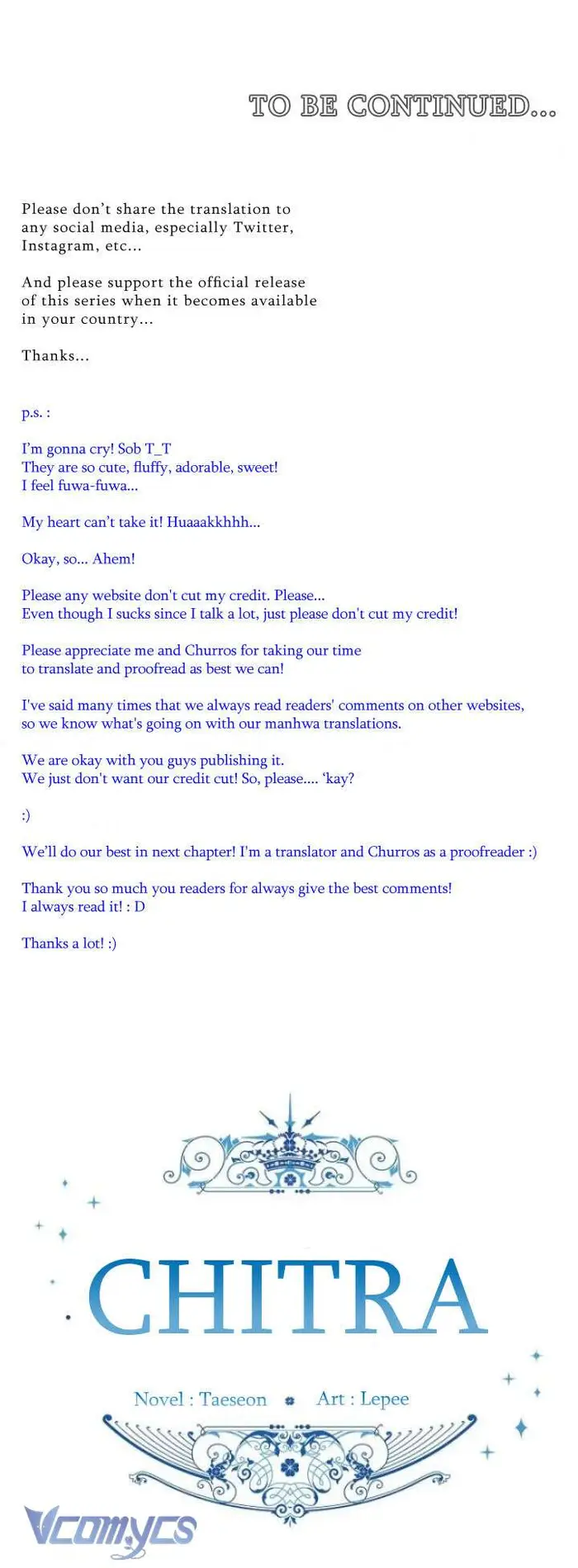 TO BE CONTINUED...

Please don't share the translation to any social media, especially Twitter, Instagram, etc...

And please support the official release of this series when it becomes available in your country...

Thanks...

p.s. :

I'm gonna cry! Sob T_T
They are so cute, fluffy, adorable, sweet!
I feel fuwa-fuwa...

My heart can't take it! Huaaakkhhh...

Okay, so... Ahem!

Please any website don't cut my credit. Please...
Even though I sucks since I talk a lot, just please don't cut my credit!

Please appreciate me and Churros for taking our time to translate and proofread as best we can!

I've said many times that we always read readers' comments on other websites, so we know what's going on with our manhwa translations.

We are okay with you guys publishing it.
We just don't want our credit cut! So, please.... 'kay?

:)

We'll do our best in next chapter! I'm a translator and Churros as a proofreader :)

Thank you so much you readers for always give the best comments!
I always read it! : D

Thanks a lot! :)

CHITRA

Novel : Taeseon Art : Lepee

Vcomycs